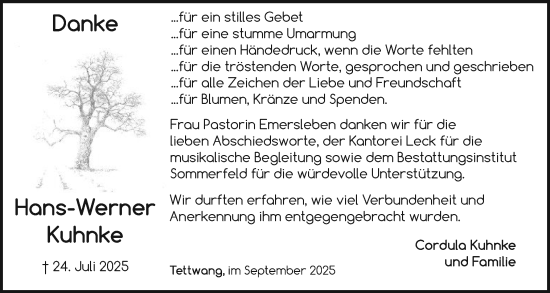 Danke

Hans-Werner Kuhnke

† 24. Juli 2025

...für ein stilles Gebet
...für eine stumme Umarmung
...für einen Händedruck, wenn die Worte fehlten
...für die tröstenden Worte, gesprochen und geschrieben
...für alle Zeichen der Liebe und Freundschaft
...für Blumen, Kränze und Spenden.

Frau Pastorin Emersleben danken wir für die lieben Abschiedsworte, der Kantorei Leck für die musikalische Begleitung sowie dem Bestattungsinstitut Sommerfeld für die würdevolle Unterstützung.

Wir durften erfahren, wie viel Verbundenheit und Anerkennung ihm entgegengebracht wurden.

Cordula Kuhnke
und Familie

Tettwang, im September 2025